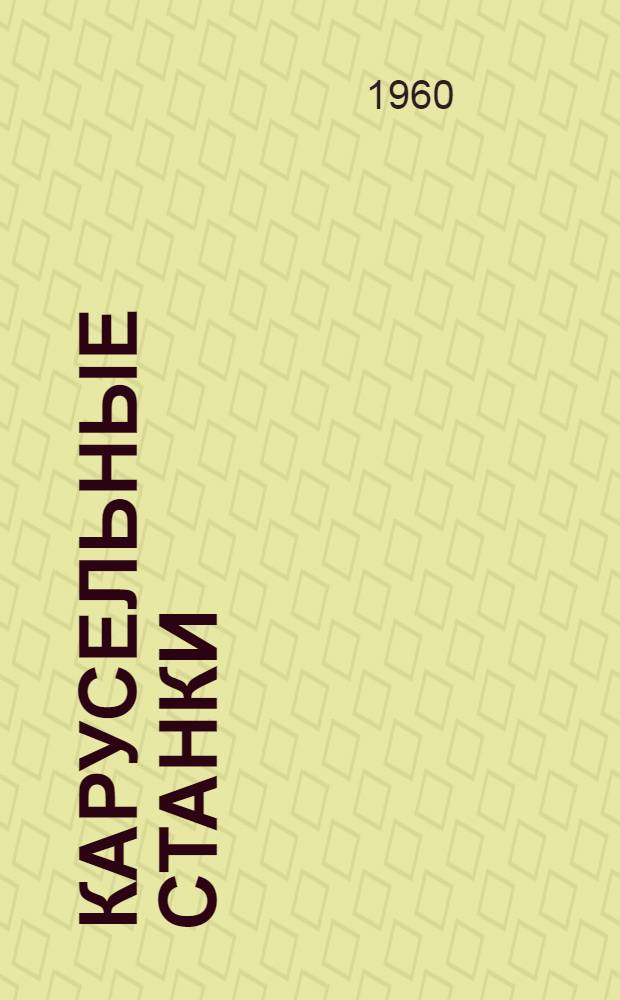 1960

КАРУСЕЛЬНЫЕ СТАНКИ